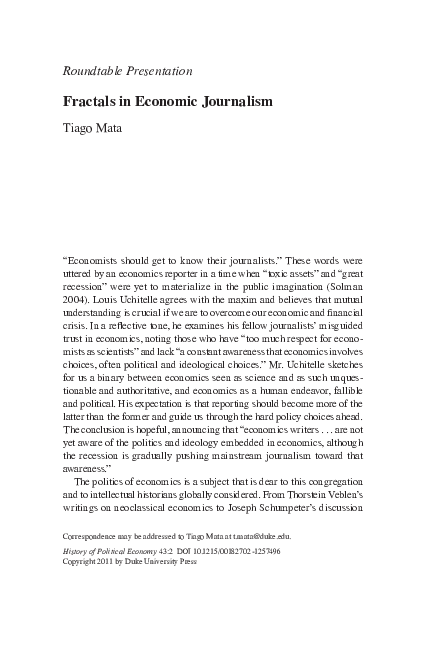 Roundtable Presentation

Fractals in Economic Journalism

Tiago Mata

“Economists should get to know their journalists.” These words were uttered by an economics reporter in a time when “toxic assets” and “great recession” were yet to materialize in the public imagination (Solman 2004). Louis Uchitelle agrees with the maxim and believes that mutual understanding is crucial if we are to overcome our economic and financial crisis. In a reflective tone, he examines his fellow journalists’ misguided trust in economics, noting those who have “too much respect for economists as scientists” and lack “a constant awareness that economics involves choices, often political and ideological choices.” Mr. Uchitelle sketches for us a binary between economics seen as science and as such unquestionable and authoritative, and economics as a human endeavor, fallible and political. His expectation is that reporting should become more of the latter than the former and guide us through the hard policy choices ahead. The conclusion is hopeful, announcing that “economics writers . . . are not yet aware of the politics and ideology embedded in economics, although the recession is gradually pushing mainstream journalism toward that awareness.”

The politics of economics is a subject that is dear to this congregation and to intellectual historians globally considered. From Thorstein Veblen’s writings on neoclassical economics to Joseph Schumpeter’s discussion

Correspondence may be addressed to Tiago Mata at t.mata@duke.edu.

History of Political Economy 43:2 DOI 10.1215/00182702-1257496
Copyright 2011 by Duke University Press